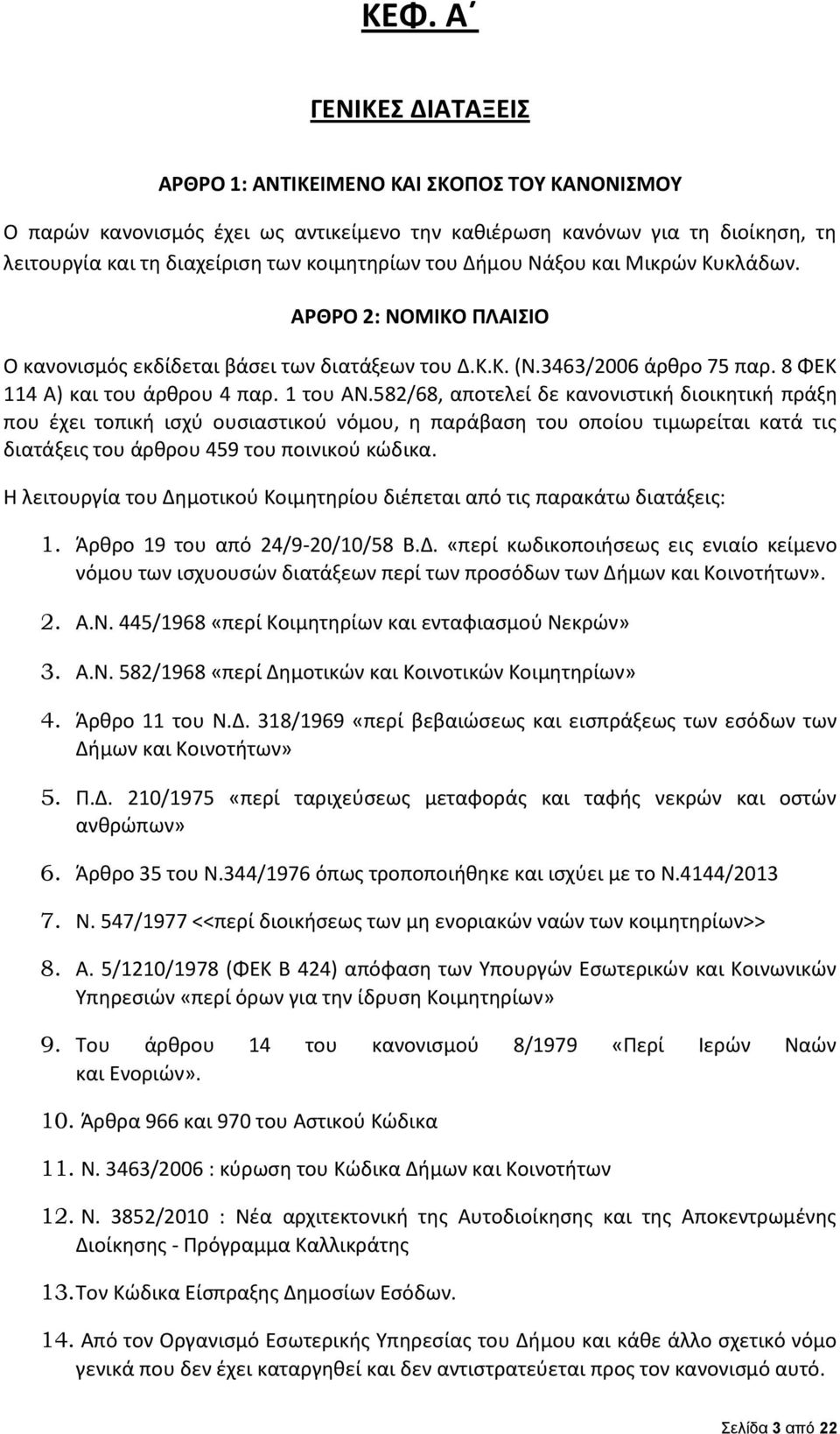 ΚΕΦ. Α΄

ΓΕΝΙΚΕΣ ΔΙΑΤΑΞΕΙΣ

ΑΡΘΡΟ 1: ΑΝΤΙΚΕΙΜΕΝΟ ΚΑΙ ΣΚΟΠΟΣ ΤΟΥ ΚΑΝΟΝΙΣΜΟΥ

Ο παρών κανονισμός έχει ως αντικείμενο την καθιέρωση κανόνων για τη διοίκηση, τη λειτουργία και τη διαχείριση των κοιμητηρίων του Δήμου Νάξου και Μικρών Κυκλάδων.

ΑΡΘΡΟ 2: ΝΟΜΙΚΟ ΠΛΑΙΣΙΟ

Ο κανονισμός εκδίδεται βάσει των διατάξεων του Δ.Κ.Κ. (Ν.3463/2006 άρθρο 75 παρ. 8 ΦΕΚ 114 Α) και του άρθρου 4 παρ. 1 του ΑΝ.582/68, αποτελεί δε κανονιστική διοικητική πράξη που έχει τοπική ισχύ ουσιαστικού νόμου, η παράβαση του οποίου τιμωρείται κατά τις διατάξεις του άρθρου 459 του ποινικού κώδικα.

Η λειτουργία του Δημοτικού Κοιμητηρίου διέπεται από τις παρακάτω διατάξεις:

1. Άρθρο 19 του από 24/9-20/10/58 Β.Δ. «περί κωδικοποιήσεως εις ενιαίο κείμενο νόμου των ισχυουσών διατάξεων περί των προσόδων των Δήμων και Κοινοτήτων».

2. Α.Ν. 445/1968 «περί Κοιμητηρίων και ενταφιασμού Νεκρών»

3. Α.Ν. 582/1968 «περί Δημοτικών και Κοινοτικών Κοιμητηρίων»

4. Άρθρο 11 του Ν.Δ. 318/1969 «περί βεβαιώσεως και εισπράξεως των εσόδων των Δήμων και Κοινοτήτων»

5. Π.Δ. 210/1975 «περί ταριχεύσεως μεταφοράς και ταφής νεκρών και οστών ανθρώπων»

6. Άρθρο 35 του Ν.344/1976 όπως τροποποιήθηκε και ισχύει με το Ν.4144/2013

7. Ν. 547/1977 <<περί διοικήσεως των μη ενοριακών ναών των κοιμητηρίων>>

8. Α. 5/1210/1978 (ΦΕΚ Β 424) απόφαση των Υπουργών Εσωτερικών και Κοινωνικών Υπηρεσιών «περί όρων για την ίδρυση Κοιμητηρίων»

9. Του άρθρου 14 του κανονισμού 8/1979 «Περί Ιερών Ναών και Ενοριών».

10. Άρθρα 966 και 970 του Αστικού Κώδικα

11. Ν. 3463/2006 : κύρωση του Κώδικα Δήμων και Κοινοτήτων

12. Ν. 3852/2010 : Νέα αρχιτεκτονική της Αυτοδιοίκησης και της Αποκεντρωμένης Διοίκησης - Πρόγραμμα Καλλικράτης

13. Τον Κώδικα Είσπραξης Δημοσίων Εσόδων.

14. Από τον Οργανισμό Εσωτερικής Υπηρεσίας του Δήμου και κάθε άλλο σχετικό νόμο γενικά που δεν έχει καταργηθεί και δεν αντιστρατεύεται προς τον κανονισμό αυτό.

Σελίδα 3 από 22